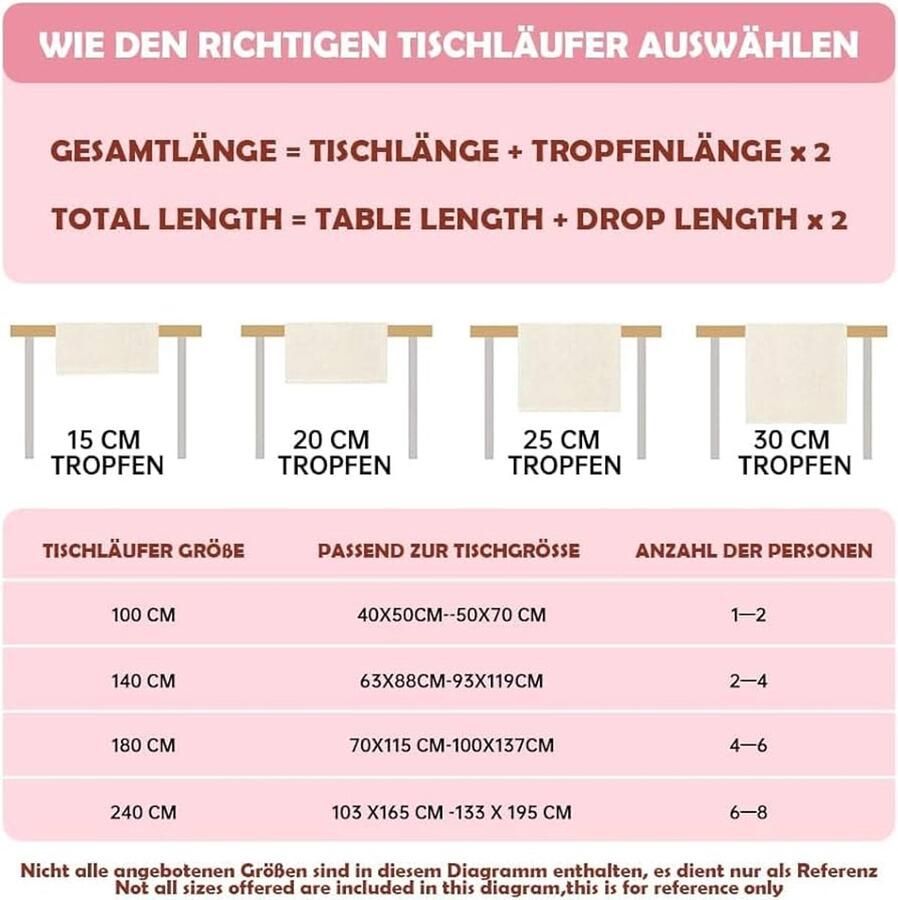 WIE DEN RICHTIGEN TISCHLÄUFER AUSWÄHLEN

GESAMTLÄNGE = TISCHLÄNGE + TROPFENLÄNGE x 2

TOTAL LENGTH = TABLE LENGTH + DROP LENGTH x 2

15 CM TROPFEN

20 CM TROPFEN

25 CM TROPFEN

30 CM TROPFEN

| TISCHLÄUFER GRÖßE | PASSEND ZUR TISCHGRÖSSE | ANZAHL DER PERSONEN |
|---|---|---|
| 100 CM | 40X50CM--50X70 CM | 1—2 |
| 140 CM | 63X88CM-93X119CM | 2—4 |
| 180 CM | 70X115 CM-100X137CM | 4—6 |
| 240 CM | 103 X165 CM -133 X 195 CM | 6—8 |

Nicht alle angebotenen Größen sind in diesem Diagramm enthalten, es dient nur als Referenz
Not all sizes offered are included in this diagram,this is for reference only